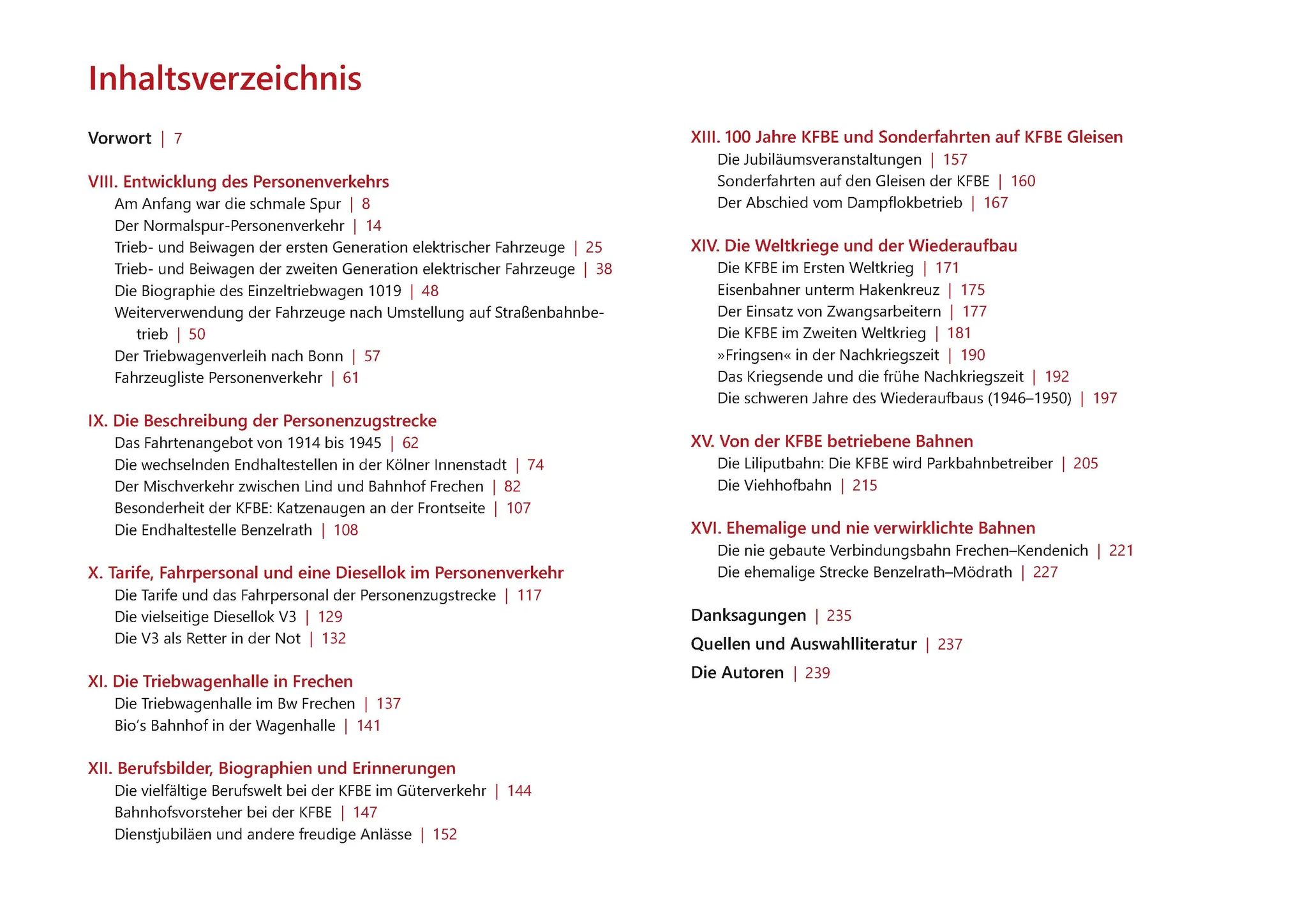 Inhaltsverzeichnis

Vorwort | 7

VIII. Entwicklung des Personenverkehrs
Am Anfang war die schmale Spur | 8
Der Normalspur-Personenverkehr | 14
Trieb- und Beiwagen der ersten Generation elektrischer Fahrzeuge | 25
Trieb- und Beiwagen der zweiten Generation elektrischer Fahrzeuge | 38
Die Biographie des Einzeltriebwagen 1019 | 48
Weiterverwendung der Fahrzeuge nach Umstellung auf Straßenbahnbetrieb | 50
Der Triebwagenverleih nach Bonn | 57
Fahrzeugliste Personenverkehr | 61

IX. Die Beschreibung der Personenzugstrecke
Das Fahrtenangebot von 1914 bis 1945 | 62
Die wechselnden Endhaltestellen in der Kölner Innenstadt | 74
Der Mischverkehr zwischen Lind und Bahnhof Frechen | 82
Besonderheit der KFBE: Katzenaugen an der Frontseite | 107
Die Endhaltestelle Benzelrath | 108

X. Tarife, Fahrpersonal und eine Diesellok im Personenverkehr
Die Tarife und das Fahrpersonal der Personenzugstrecke | 117
Die vielseitige Diesellok V3 | 129
Die V3 als Retter in der Not | 132

XI. Die Triebwagenhalle in Frechen
Die Triebwagenhalle im Bw Frechen | 137
Bio's Bahnhof in der Wagenhalle | 141

XII. Berufsbilder, Biographien und Erinnerungen
Die vielfältige Berufswelt bei der KFBE im Güterverkehr | 144
Bahnhofsvorsteher bei der KFBE | 147
Dienstjubiläen und andere freudige Anlässe | 152

XIII. 100 Jahre KFBE und Sonderfahrten auf KFBE Gleisen
Die Jubiläumsveranstaltungen | 157
Sonderfahrten auf den Gleisen der KFBE | 160
Der Abschied vom Dampflokbetrieb | 167

XIV. Die Weltkriege und der Wiederaufbau
Die KFBE im Ersten Weltkrieg | 171
Eisenbahner unterm Hakenkreuz | 175
Der Einsatz von Zwangsarbeitern | 177
Die KFBE im Zweiten Weltkrieg | 181
»Fringsen« in der Nachkriegszeit | 190
Das Kriegsende und die frühe Nachkriegszeit | 192
Die schweren Jahre des Wiederaufbaus (1946–1950) | 197

XV. Von der KFBE betriebene Bahnen
Die Liliputbahn: Die KFBE wird Parkbahnbetreiber | 205
Die Viehhofbahn | 215

XVI. Ehemalige und nie verwirklichte Bahnen
Die nie gebaute Verbindungsbahn Frechen–Kendenich | 221
Die ehemalige Strecke Benzelrath–Mödrath | 227

Danksagungen | 235
Quellen und Auswahlliteratur | 237
Die Autoren | 239